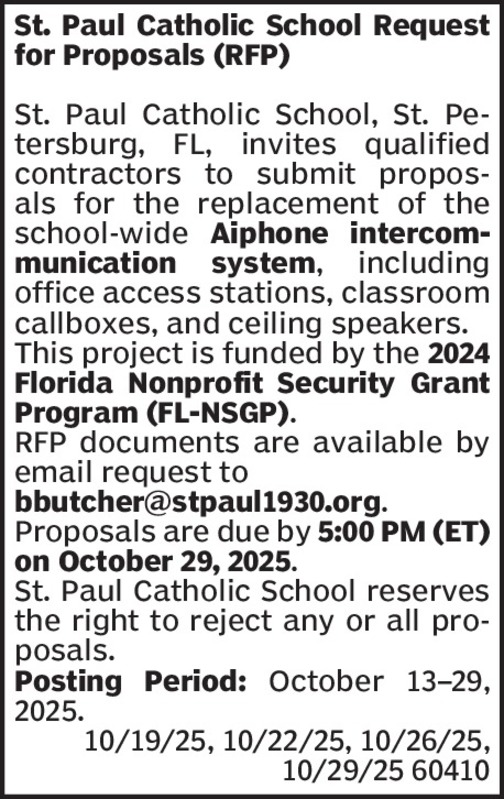 St. Paul Catholic School Request for Proposals (RFP)

St. Paul Catholic School, St. Petersburg, FL, invites qualified contractors to submit proposals for the replacement of the school-wide Aiphone intercommunication system, including office access stations, classroom callboxes, and ceiling speakers.
This project is funded by the 2024 Florida Nonprofit Security Grant Program (FL-NSGP).
RFP documents are available by email request to bbutcher@stpaul1930.org.
Proposals are due by 5:00 PM (ET) on October 29, 2025.
St. Paul Catholic School reserves the right to reject any or all proposals.
Posting Period: October 13–29, 2025.
10/19/25, 10/22/25, 10/26/25, 10/29/25 60410